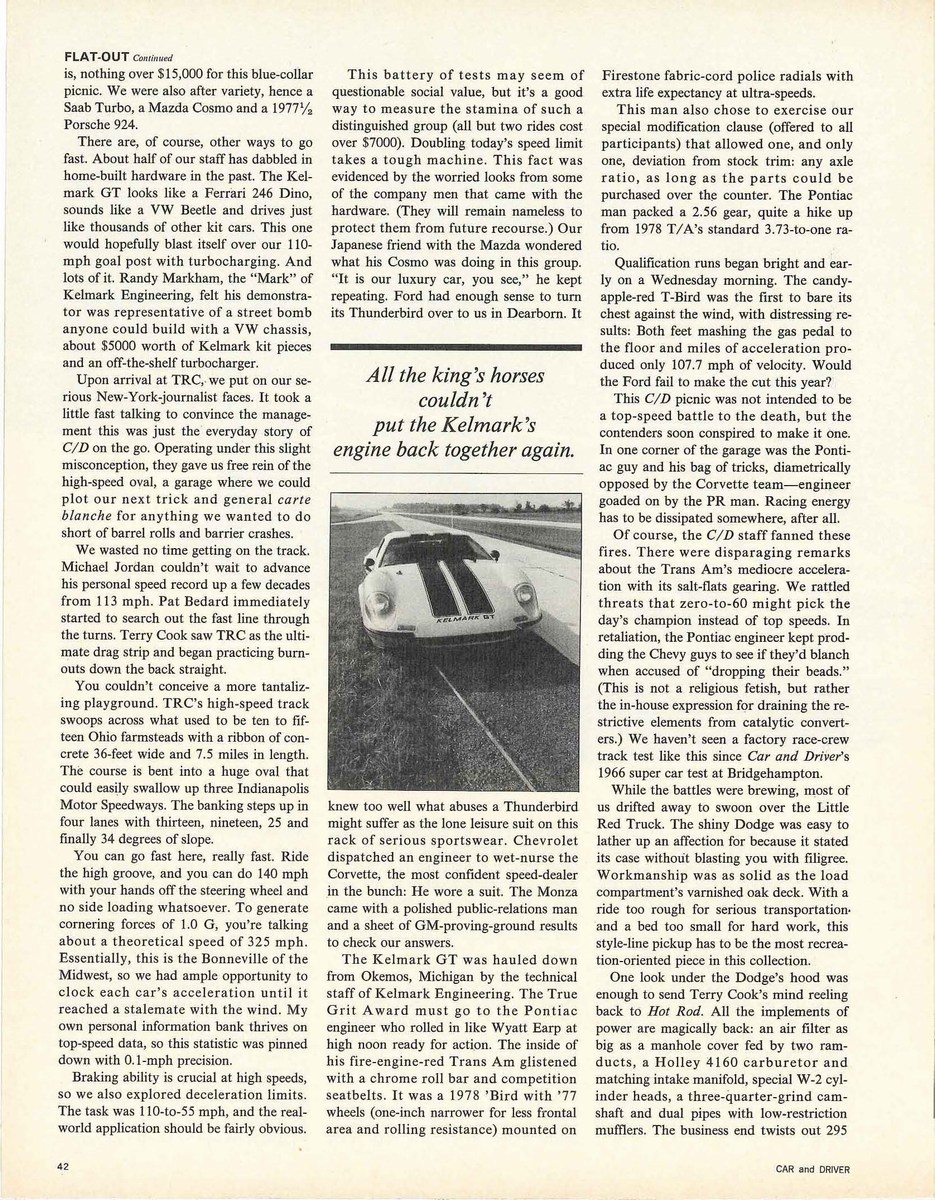 FLAT-OUT Continued
is, nothing over $15,000 for this blue-collar picnic. We were also after variety, hence a Saab Turbo, a Mazda Cosmo and a 1977½ Porsche 924.

There are, of course, other ways to go fast. About half of our staff has dabbled in home-built hardware in the past. The Kelmark GT looks like a Ferrari 246 Dino, sounds like a VW Beetle and drives just like thousands of other kit cars. This one would hopefully blast itself over our 110-mph goal post with turbocharging. And lots of it. Randy Markham, the "Mark" of Kelmark Engineering, felt his demonstrator was representative of a street bomb anyone could build with a VW chassis, about $5000 worth of Kelmark kit pieces and an off-the-shelf turbocharger.

Upon arrival at TRC, we put on our serious New-York-journalist faces. It took a little fast talking to convince the management this was just the everyday story of C/D on the go. Operating under this slight misconception, they gave us free rein of the high-speed oval, a garage where we could plot our next trick and general carte blanche for anything we wanted to do short of barrel rolls and barrier crashes.

We wasted no time getting on the track. Michael Jordan couldn't wait to advance his personal speed record up a few decades from 113 mph. Pat Bedard immediately started to search out the fast line through the turns. Terry Cook saw TRC as the ultimate drag strip and began practicing burnouts down the back straight.

You couldn't conceive a more tantalizing playground. TRC's high-speed track swoops across what used to be ten to fifteen Ohio farmsteads with a ribbon of concrete 36-feet wide and 7.5 miles in length. The course is bent into a huge oval that could easily swallow up three Indianapolis Motor Speedways. The banking steps up in four lanes with thirteen, nineteen, 25 and finally 34 degrees of slope.

You can go fast here, really fast. Ride the high groove, and you can do 140 mph with your hands off the steering wheel and no side loading whatsoever. To generate cornering forces of 1.0 G, you're talking about a theoretical speed of 325 mph. Essentially, this is the Bonneville of the Midwest, so we had ample opportunity to clock each car's acceleration until it reached a stalemate with the wind. My own personal information bank thrives on top-speed data, so this statistic was pinned down with 0.1-mph precision.

Braking ability is crucial at high speeds, so we also explored deceleration limits. The task was 110-to-55 mph, and the real-world application should be fairly obvious.

This battery of tests may seem of questionable social value, but it's a good way to measure the stamina of such a distinguished group (all but two rides cost over $7000). Doubling today's speed limit takes a tough machine. This fact was evidenced by the worried looks from some of the company men that came with the hardware. (They will remain nameless to protect them from future recourse.) Our Japanese friend with the Mazda wondered what his Cosmo was doing in this group. "It is our luxury car, you see," he kept repeating. Ford had enough sense to turn its Thunderbird over to us in Dearborn. It

All the king's horses couldn't put the Kelmark's engine back together again.

KELMARK GT

knew too well what abuses a Thunderbird might suffer as the lone leisure suit on this rack of serious sportswear. Chevrolet dispatched an engineer to wet-nurse the Corvette, the most confident speed-dealer in the bunch: He wore a suit. The Monza came with a polished public-relations man and a sheet of GM-proving-ground results to check our answers.

The Kelmark GT was hauled down from Okemos, Michigan by the technical staff of Kelmark Engineering. The True Grit Award must go to the Pontiac engineer who rolled in like Wyatt Earp at high noon ready for action. The inside of his fire-engine-red Trans Am glistened with a chrome roll bar and competition seatbelts. It was a 1978 'Bird with '77 wheels (one-inch narrower for less frontal area and rolling resistance) mounted on Firestone fabric-cord police radials with extra life expectancy at ultra-speeds.

This man also chose to exercise our special modification clause (offered to all participants) that allowed one, and only one, deviation from stock trim: any axle ratio, as long as the parts could be purchased over the counter. The Pontiac man packed a 2.56 gear, quite a hike up from 1978 T/A's standard 3.73-to-one ratio.

Qualification runs began bright and early on a Wednesday morning. The candy-apple-red T-Bird was the first to bare its chest against the wind, with distressing results: Both feet mashing the gas pedal to the floor and miles of acceleration produced only 107.7 mph of velocity. Would the Ford fail to make the cut this year?

This C/D picnic was not intended to be a top-speed battle to the death, but the contenders soon conspired to make it one. In one corner of the garage was the Pontiac guy and his bag of tricks, diametrically opposed by the Corvette team—engineer goaded on by the PR man. Racing energy has to be dissipated somewhere, after all.

Of course, the C/D staff fanned these fires. There were disparaging remarks about the Trans Am's mediocre acceleration with its salt-flats gearing. We rattled threats that zero-to-60 might pick the day's champion instead of top speeds. In retaliation, the Pontiac engineer kept prodding the Chevy guys to see if they'd blanch when accused of "dropping their beads." (This is not a religious fetish, but rather the in-house expression for draining the restrictive elements from catalytic converters.) We haven't seen a factory race-crew track test like this since Car and Driver's 1966 super car test at Bridgehampton.

While the battles were brewing, most of us drifted away to swoon over the Little Red Truck. The shiny Dodge was easy to lather up an affection for because it stated its case without blasting you with filigree. Workmanship was as solid as the load compartment's varnished oak deck. With a ride too rough for serious transportation and a bed too small for hard work, this style-line pickup has to be the most recreation-oriented piece in this collection.

One look under the Dodge's hood was enough to send Terry Cook's mind reeling back to Hot Rod. All the implements of power are magically back: an air filter as big as a manhole cover fed by two ram-ducts, a Holley 4160 carburetor and matching intake manifold, special W-2 cylinder heads, a three-quarter-grind camshaft and dual pipes with low-restriction mufflers. The business end twists out 295

42

CAR and DRIVER